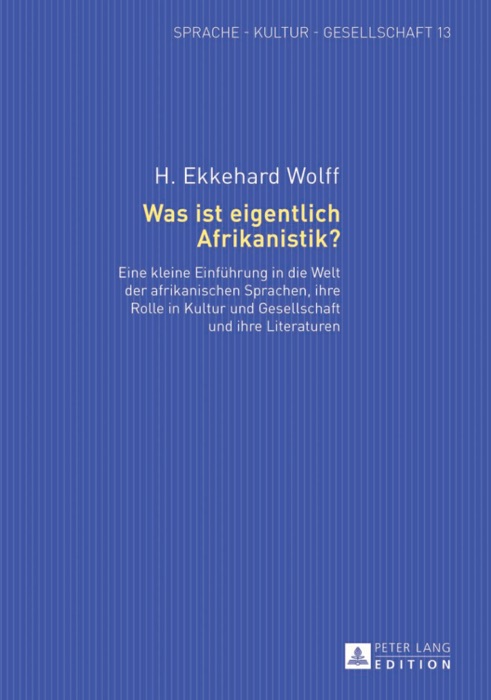 SPRACHE - KULTUR - GESELLSCHAFT 13

H. Ekkehard Wolff

Was ist eigentlich Afrikanistik?

Eine kleine Einführung in die Welt der afrikanischen Sprachen, ihre Rolle in Kultur und Gesellschaft und ihre Literaturen

PETER LANG
EDITION